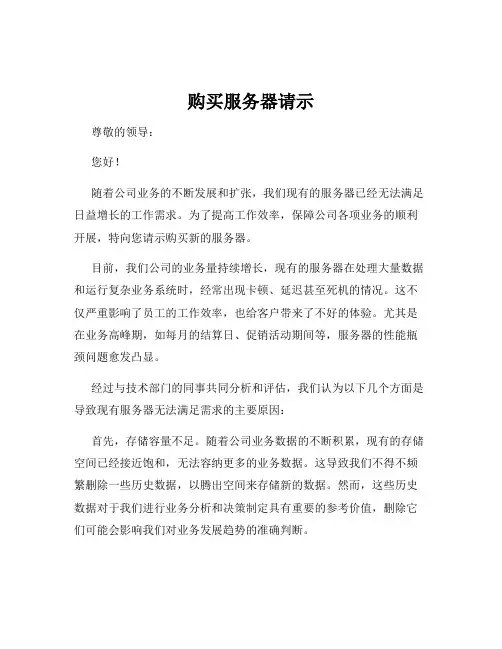 购买服务器请示

尊敬的领导：

您好！

随着公司业务的不断发展和扩张，我们现有的服务器已经无法满足日益增长的工作需求。为了提高工作效率，保障公司各项业务的顺利开展，特向您请示购买新的服务器。

目前，我们公司的业务量持续增长，现有的服务器在处理大量数据和运行复杂业务系统时，经常出现卡顿、延迟甚至死机的情况。这不仅严重影响了员工的工作效率，也给客户带来了不好的体验。尤其是在业务高峰期，如每月的结算日、促销活动期间等，服务器的性能瓶颈问题愈发凸显。

经过与技术部门的同事共同分析和评估，我们认为以下几个方面是导致现有服务器无法满足需求的主要原因：

首先，存储容量不足。随着公司业务数据的不断积累，现有的存储空间已经接近饱和，无法容纳更多的业务数据。这导致我们不得不频繁删除一些历史数据，以腾出空间来存储新的数据。然而，这些历史数据对于我们进行业务分析和决策制定具有重要的参考价值，删除它们可能会影响我们对业务发展趋势的准确判断。